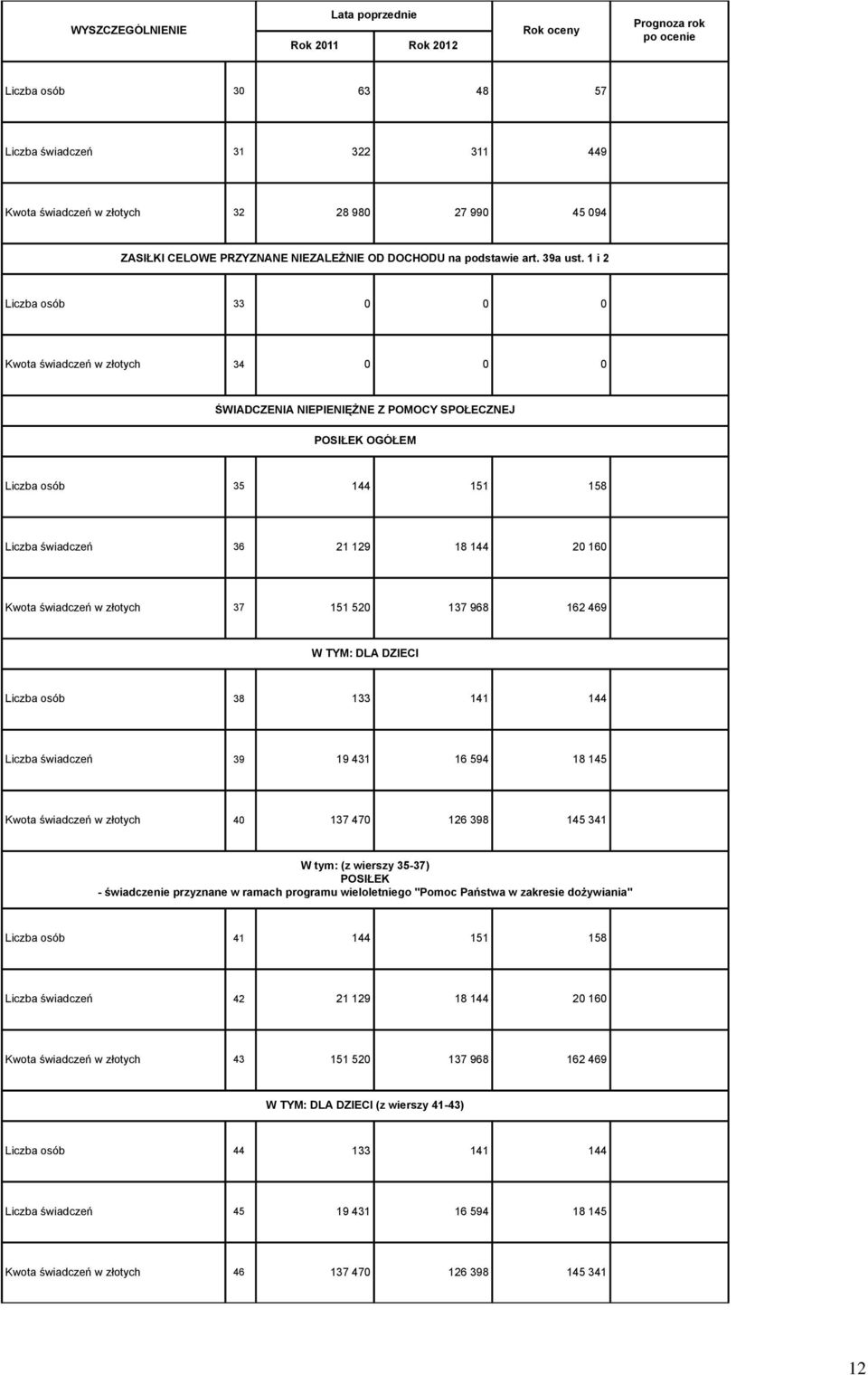 | WYSZCZEGÓLNIENIE | | Lata poprzednie Rok 2011 | Lata poprzednie Rok 2012 | Rok oceny | Prognoza rok po ocenie |
|---|---|---|---|---|---|
| Liczba osób | 30 | 63 | 48 | 57 | |
| Liczba świadczeń | 31 | 322 | 311 | 449 | |
| Kwota świadczeń w złotych | 32 | 28 980 | 27 990 | 45 094 | |
| ZASIŁKI CELOWE PRZYZNANE NIEZALEŻNIE OD DOCHODU na podstawie art. 39a ust. 1 i 2 | | | | | |
| Liczba osób | 33 | 0 | 0 | 0 | |
| Kwota świadczeń w złotych | 34 | 0 | 0 | 0 | |
| ŚWIADCZENIA NIEPIENIĘŻNE Z POMOCY SPOŁECZNEJ | | | | | |
| POSIŁEK OGÓŁEM | | | | | |
| Liczba osób | 35 | 144 | 151 | 158 | |
| Liczba świadczeń | 36 | 21 129 | 18 144 | 20 160 | |
| Kwota świadczeń w złotych | 37 | 151 520 | 137 968 | 162 469 | |
| W TYM: DLA DZIECI | | | | | |
| Liczba osób | 38 | 133 | 141 | 144 | |
| Liczba świadczeń | 39 | 19 431 | 16 594 | 18 145 | |
| Kwota świadczeń w złotych | 40 | 137 470 | 126 398 | 145 341 | |
| W tym: (z wierszy 35-37) POSIŁEK - świadczenie przyznane w ramach programu wieloletniego "Pomoc Państwa w zakresie dożywiania" | | | | | |
| Liczba osób | 41 | 144 | 151 | 158 | |
| Liczba świadczeń | 42 | 21 129 | 18 144 | 20 160 | |
| Kwota świadczeń w złotych | 43 | 151 520 | 137 968 | 162 469 | |
| W TYM: DLA DZIECI (z wierszy 41-43) | | | | | |
| Liczba osób | 44 | 133 | 141 | 144 | |
| Liczba świadczeń | 45 | 19 431 | 16 594 | 18 145 | |
| Kwota świadczeń w złotych | 46 | 137 470 | 126 398 | 145 341 | |

12